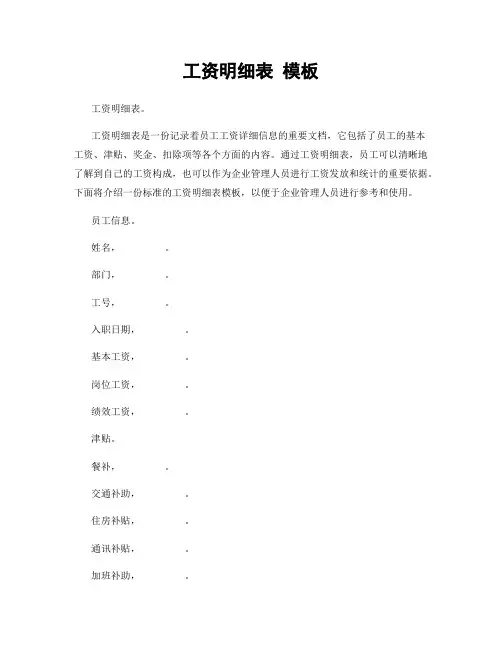 工资明细表 模板

工资明细表。

工资明细表是一份记录着员工工资详细信息的重要文档，它包括了员工的基本工资、津贴、奖金、扣除项等各个方面的内容。通过工资明细表，员工可以清晰地了解到自己的工资构成，也可以作为企业管理人员进行工资发放和统计的重要依据。下面将介绍一份标准的工资明细表模板，以便于企业管理人员进行参考和使用。

员工信息。

姓名，　　　。

部门，　　　。

工号，　　　。

入职日期，　　　。

基本工资，　　　。

岗位工资，　　　。

绩效工资，　　　。

津贴。

餐补，　　　。

交通补助，　　　。

住房补贴，　　　。

通讯补贴，　　　。

加班补助，　　　。